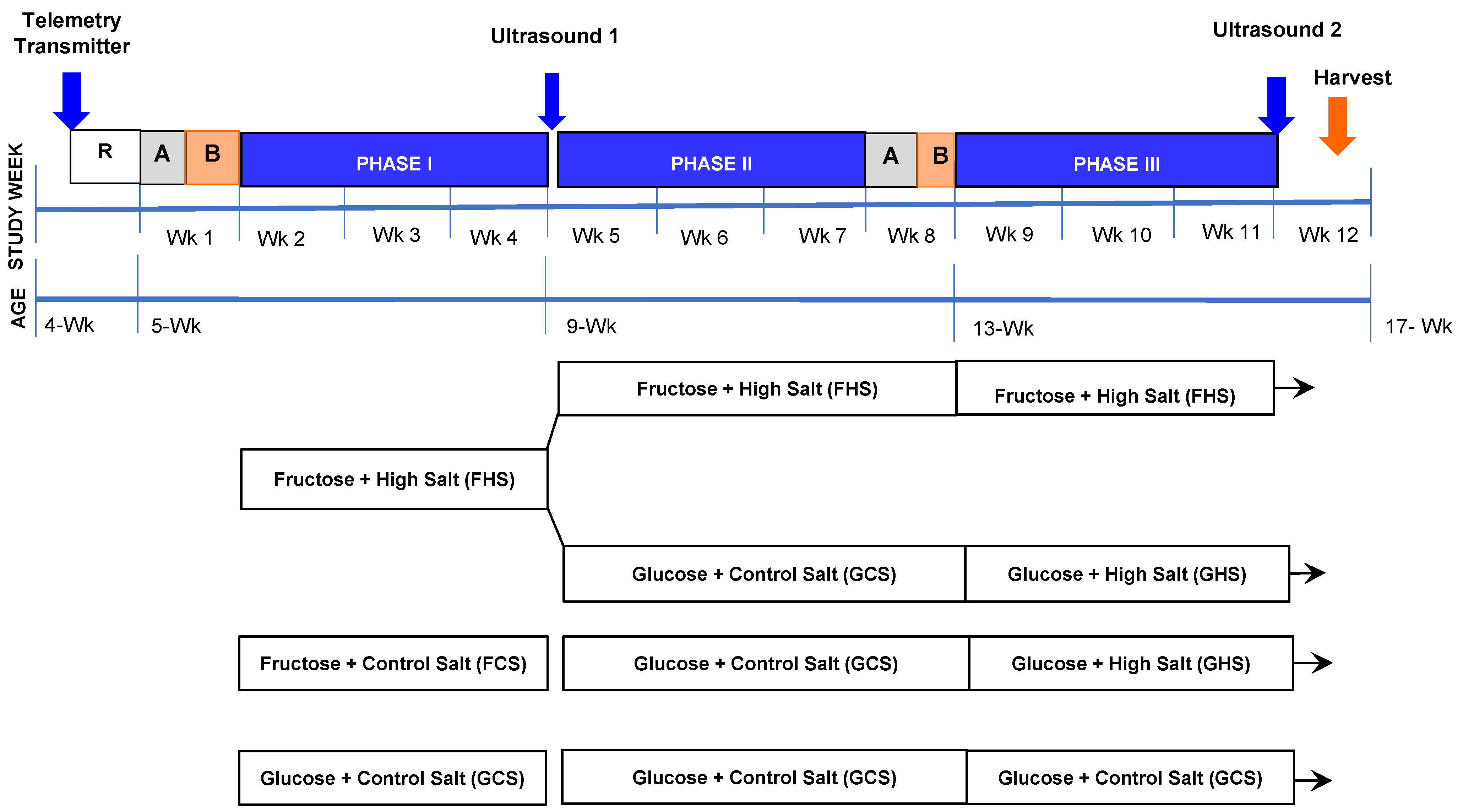 Telemetry Transmitter

Ultrasound 1

Ultrasound 2

Harvest

R A B PHASE I PHASE II A B PHASE III

STUDY WEEK

Wk 1 Wk 2 Wk 3 Wk 4 Wk 5 Wk 6 Wk 7 Wk 8 Wk 9 Wk 10 Wk 11 Wk 12

AGE

4-Wk 5-Wk 9-Wk 13-Wk 17- Wk

Fructose + High Salt (FHS)

Fructose + High Salt (FHS)

Fructose + High Salt (FHS)

Glucose + Control Salt (GCS)

Glucose + High Salt (GHS)

Fructose + Control Salt (FCS)

Glucose + Control Salt (GCS)

Glucose + High Salt (GHS)

Glucose + Control Salt (GCS)

Glucose + Control Salt (GCS)

Glucose + Control Salt (GCS)